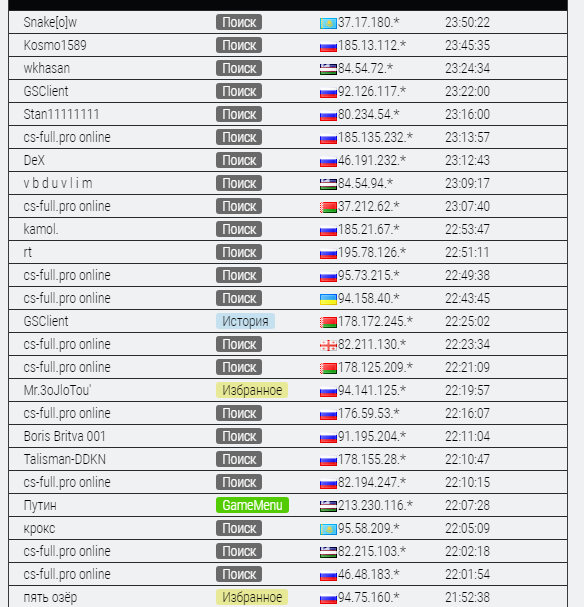 | | | | |
|---|---|---|---|
| Snake[o]w | Поиск | 37.17.180.* | 23:50:22 |
| Kosmo1589 | Поиск | 185.13.112.* | 23:45:35 |
| wkhasan | Поиск | 84.54.72.* | 23:24:34 |
| GSClient | Поиск | 92.126.117.* | 23:22:00 |
| Stan11111111 | Поиск | 80.234.54.* | 23:16:00 |
| cs-full.pro online | Поиск | 185.135.232.* | 23:13:57 |
| DeX | Поиск | 46.191.232.* | 23:12:43 |
| v b d u v l i m | Поиск | 84.54.94.* | 23:09:17 |
| cs-full.pro online | Поиск | 37.212.62.* | 23:07:40 |
| kamol. | Поиск | 185.21.67.* | 22:53:47 |
| rt | Поиск | 195.78.126.* | 22:51:11 |
| cs-full.pro online | Поиск | 95.73.215.* | 22:49:38 |
| cs-full.pro online | Поиск | 94.158.40.* | 22:43:45 |
| GSClient | История | 178.172.245.* | 22:25:02 |
| cs-full.pro online | Поиск | 82.211.130.* | 22:23:34 |
| cs-full.pro online | Поиск | 178.125.209.* | 22:21:09 |
| Mr.3oJloTou' | Избранное | 94.141.125.* | 22:19:57 |
| cs-full.pro online | Поиск | 176.59.53.* | 22:16:07 |
| Boris Britva 001 | Поиск | 91.195.204.* | 22:11:04 |
| Talisman-DDKN | Поиск | 178.155.28.* | 22:10:47 |
| cs-full.pro online | Поиск | 82.194.247.* | 22:10:15 |
| Путин | GameMenu | 213.230.116.* | 22:07:28 |
| крокс | Поиск | 95.58.209.* | 22:05:09 |
| cs-full.pro online | Поиск | 82.215.103.* | 22:02:18 |
| cs-full.pro online | Поиск | 46.48.183.* | 22:01:54 |
| пять озёр | Избранное | 94.75.160.* | 21:52:38 |